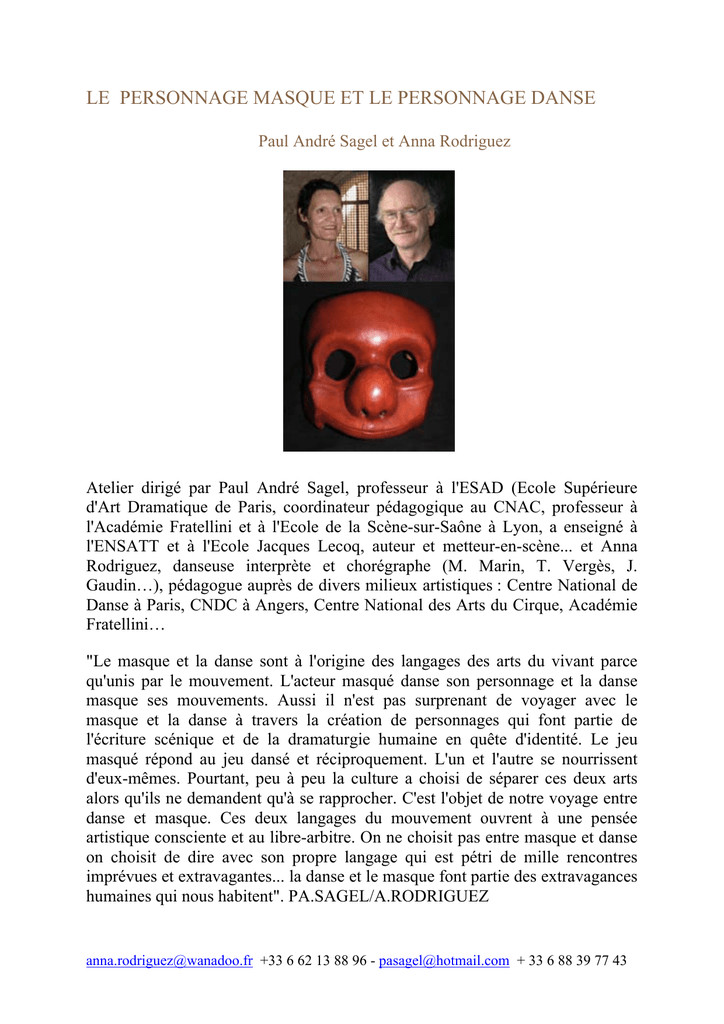 LE PERSONNAGE MASQUE ET LE PERSONNAGE DANSE

Paul André Sagel et Anna Rodriguez

Atelier dirigé par Paul André Sagel, professeur à l'ESAD (Ecole Supérieure d'Art Dramatique de Paris, coordinateur pédagogique au CNAC, professeur à l'Académie Fratellini et à l'Ecole de la Scène-sur-Saône à Lyon, a enseigné à l'ENSATT et à l'Ecole Jacques Lecoq, auteur et metteur-en-scène... et Anna Rodriguez, danseuse interprète et chorégraphe (M. Marin, T. Vergès, J. Gaudin…), pédagogue auprès de divers milieux artistiques : Centre National de Danse à Paris, CNDC à Angers, Centre National des Arts du Cirque, Académie Fratellini…

"Le masque et la danse sont à l'origine des langages des arts du vivant parce qu'unis par le mouvement. L'acteur masqué danse son personnage et la danse masque ses mouvements. Aussi il n'est pas surprenant de voyager avec le masque et la danse à travers la création de personnages qui font partie de l'écriture scénique et de la dramaturgie humaine en quête d'identité. Le jeu masqué répond au jeu dansé et réciproquement. L'un et l'autre se nourrissent d'eux-mêmes. Pourtant, peu à peu la culture a choisi de séparer ces deux arts alors qu'ils ne demandent qu'à se rapprocher. C'est l'objet de notre voyage entre danse et masque. Ces deux langages du mouvement ouvrent à une pensée artistique consciente et au libre-arbitre. On ne choisit pas entre masque et danse on choisit de dire avec son propre langage qui est pétri de mille rencontres imprévues et extravagantes... la danse et le masque font partie des extravagances humaines qui nous habitent". PA.SAGEL/A.RODRIGUEZ

anna.rodriguez@wanadoo.fr +33 6 62 13 88 96 - pasagel@hotmail.com + 33 6 88 39 77 43